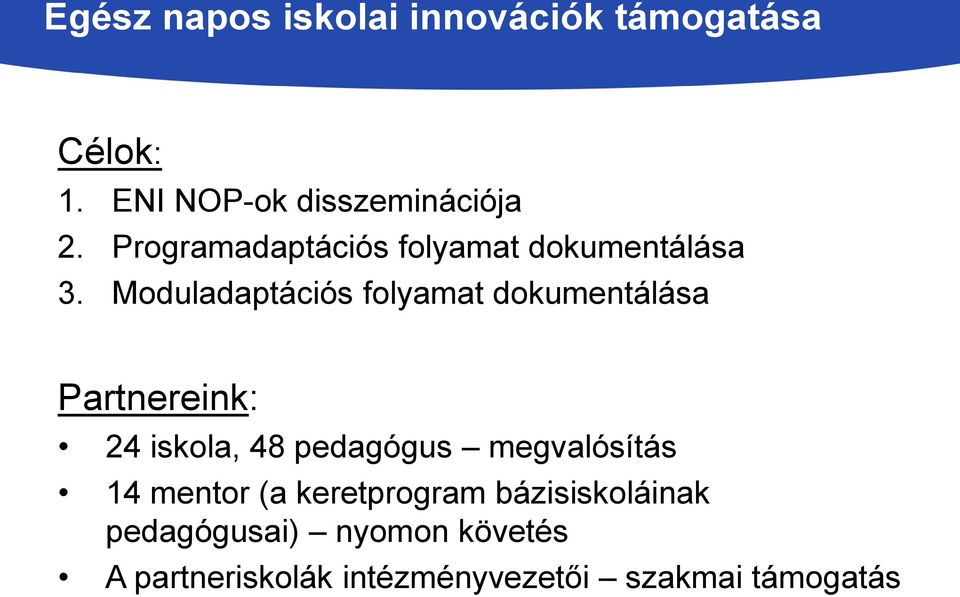 Egész napos iskolai innovációk támogatása

Célok:
1. ENI NOP-ok disszeminációja
2. Programadaptációs folyamat dokumentálása
3. Moduladaptációs folyamat dokumentálása

Partnereink:
• 24 iskola, 48 pedagógus – megvalósítás
• 14 mentor (a keretprogram bázisiskoláinak pedagógusai) – nyomon követés
• A partneriskolák intézményvezetői – szakmai támogatás